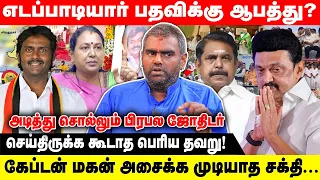 எடப்பாடியார் பதவிக்கு ஆபத்து?

அடித்து சொல்லும் பிரபல ஜோதிடர்

செய்திருக்க கூடாத பெரிய தவறு!

கேப்டன் மகன் அசைக்க முடியாத சக்தி...